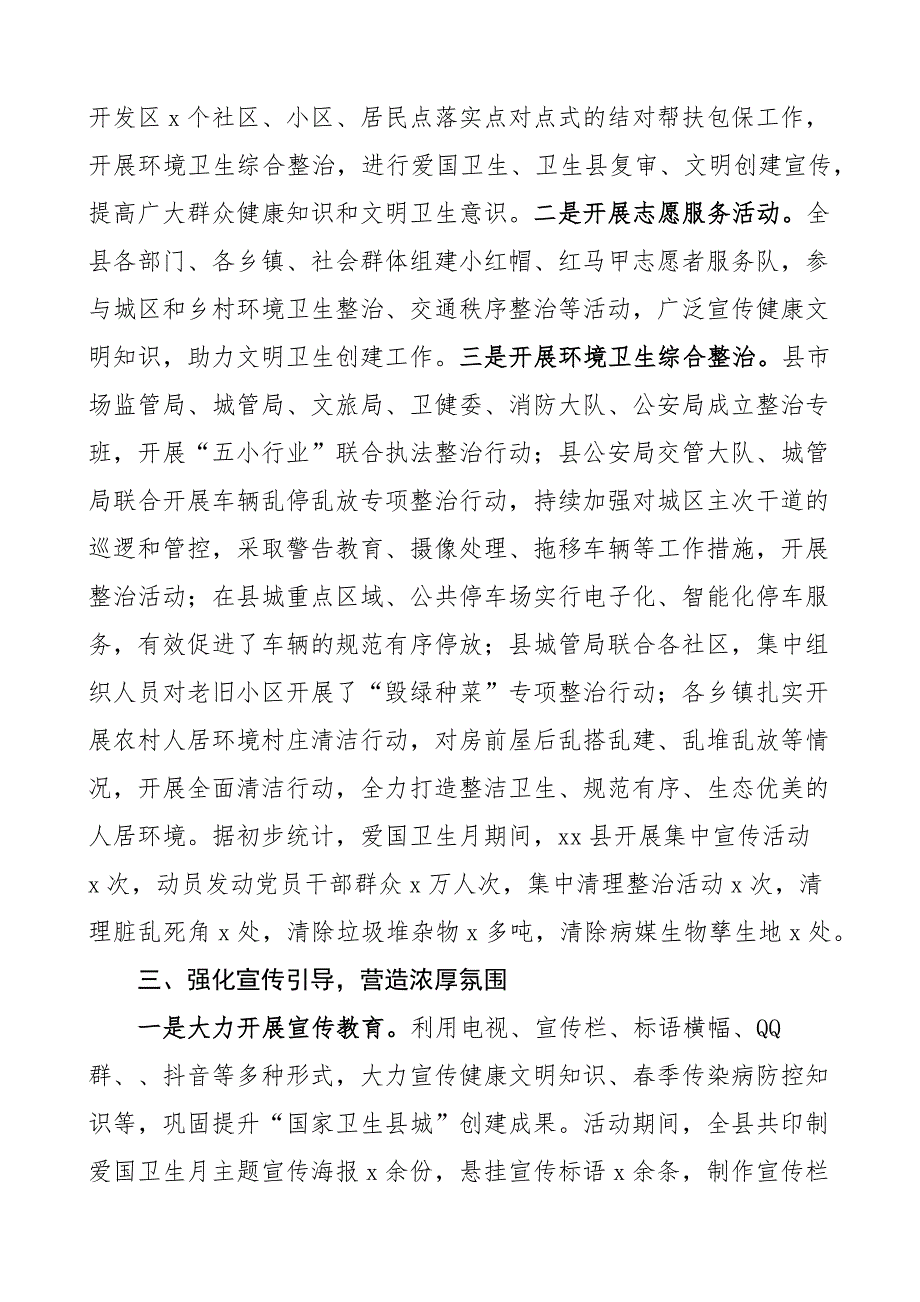 开发区 x 个社区、小区、居民点落实点对点式的结对帮扶包保工作，开展环境卫生综合整治，进行爱国卫生、卫生县复审、文明创建宣传，提高广大群众健康知识和文明卫生意识。二是开展志愿服务活动。全县各部门、各乡镇、社会群体组建小红帽、红马甲志愿者服务队，参与城区和乡村环境卫生整治、交通秩序整治等活动，广泛宣传健康文明知识，助力文明卫生创建工作。三是开展环境卫生综合整治。县市场监管局、城管局、文旅局、卫健委、消防大队、公安局成立整治专班，开展“五小行业”联合执法整治行动；县公安局交管大队、城管局联合开展车辆乱停乱放专项整治行动，持续加强对城区主次干道的巡逻和管控，采取警告教育、摄像处理、拖移车辆等工作措施，开展整治活动；在县城重点区域、公共停车场实行电子化、智能化停车服务，有效促进了车辆的规范有序停放；县城管局联合各社区，集中组织人员对老旧小区开展了“毁绿种菜”专项整治行动；各乡镇扎实开展农村人居环境村庄清洁行动，对房前屋后乱搭乱建、乱堆乱放等情况，开展全面清洁行动，全力打造整洁卫生、规范有序、生态优美的人居环境。据初步统计，爱国卫生月期间，xx 县开展集中宣传活动 x 次，动员发动党员干部群众 x 万人次，集中清理整治活动 x 次，清理脏乱死角 x 处，清除垃圾堆杂物 x 多吨，清除病媒生物孳生地 x 处。

三、强化宣传引导，营造浓厚氛围

一是大力开展宣传教育。利用电视、宣传栏、标语横幅、QQ 群、、抖音等多种形式，大力宣传健康文明知识、春季传染病防控知识等，巩固提升“国家卫生县城”创建成果。活动期间，全县共印制爱国卫生月主题宣传海报 x 余份，悬挂宣传标语 x 余条，制作宣传栏